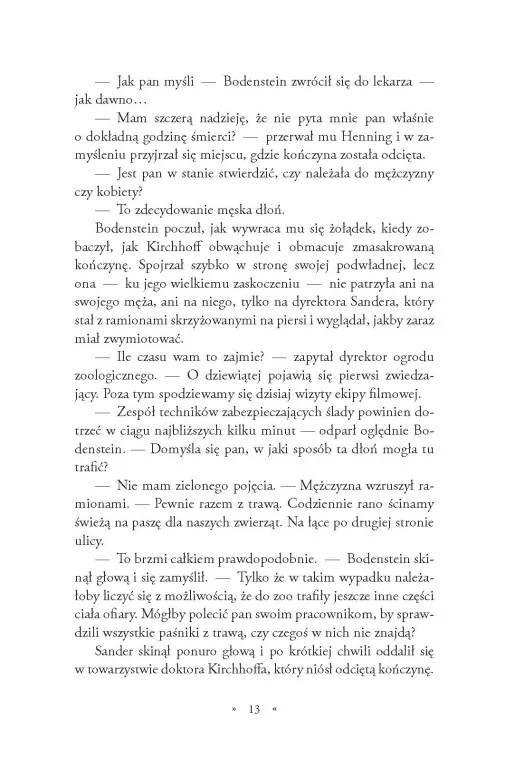 — Jak pan myśli — Bodenstein zwrócił się do lekarza — jak dawno…

— Mam szczerą nadzieję, że nie pyta mnie pan właśnie o dokładną godzinę śmierci? — przerwał mu Henning i w zamyśleniu przyjrzał się miejscu, gdzie kończyna została odcięta.

— Jest pan w stanie stwierdzić, czy należała do mężczyzny czy kobiety?

— To zdecydowanie męska dłoń.

Bodenstein poczuł, jak wywraca mu się żołądek, kiedy zobaczył, jak Kirchhoff obwąchuje i obmacuje zmasakrowaną kończynę. Spojrzał szybko w stronę swojej podwładnej, lecz ona — ku jego wielkiemu zaskoczeniu — nie patrzyła ani na swojego męża, ani na niego, tylko na dyrektora Sandera, który stał z ramionami skrzyżowanymi na piersi i wyglądał, jakby zaraz miał zwymiotować.

— Ile czasu wam to zajmie? — zapytał dyrektor ogrodu zoologicznego. — O dziewiątej pojawią się pierwsi zwiedzający. Poza tym spodziewamy się dzisiaj wizyty ekipy filmowej.

— Zespół techników zabezpieczających ślady powinien dotrzeć w ciągu najbliższych kilku minut — odparł oględnie Bodenstein. — Domyśla się pan, w jaki sposób ta dłoń mogła tu trafić?

— Nie mam zielonego pojęcia. — Mężczyzna wzruszył ramionami. — Pewnie razem z trawą. Codziennie rano ścinamy świeżą na paszę dla naszych zwierząt. Na łące po drugiej stronie ulicy.

— To brzmi całkiem prawdopodobnie. — Bodenstein skinął głową i się zamyślił. — Tylko że w takim wypadku należałoby liczyć się z możliwością, że do zoo trafiły jeszcze inne części ciała ofiary. Mógłby polecić pan swoim pracownikom, by sprawdzili wszystkie paśniki z trawą, czy czegoś w nich nie znajdą?

Sander skinął ponuro głową i po krótkiej chwili oddalił się w towarzystwie doktora Kirchhoffa, który niósł odciętą kończynę.

» 13 «